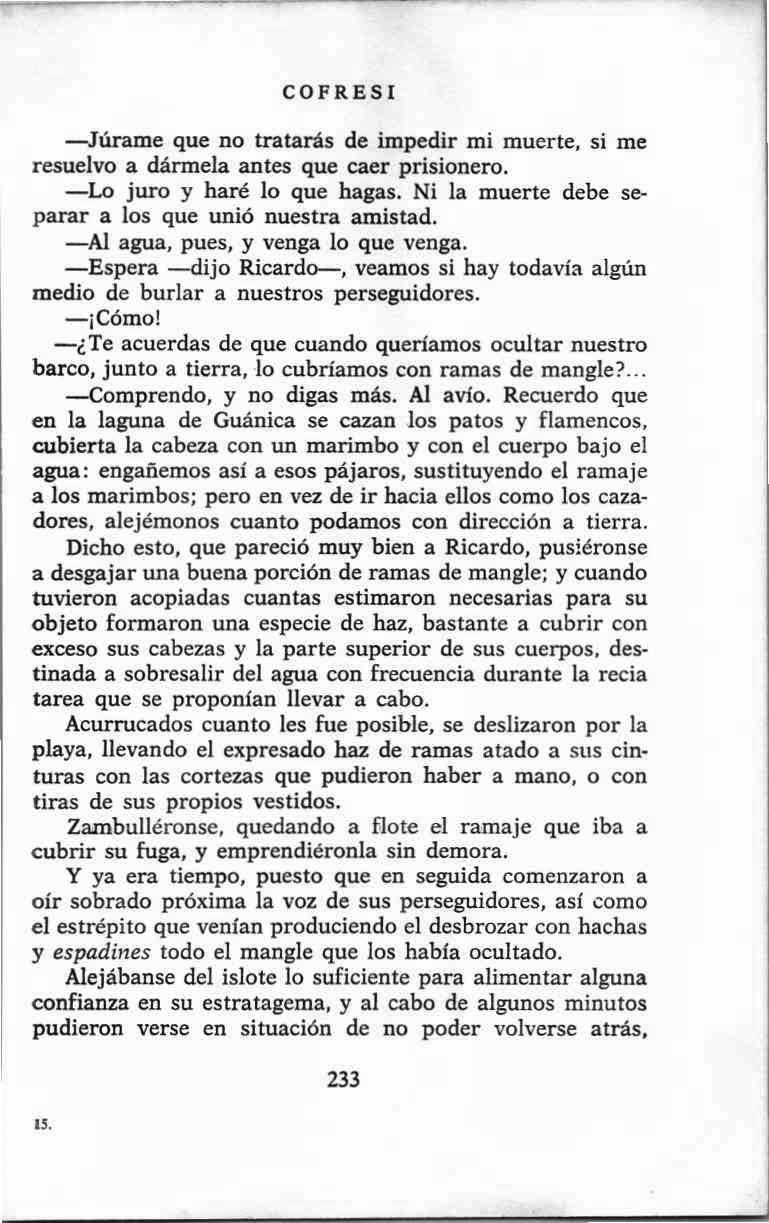 COFRESI

—Júrame que no tratarás de impedir mi muerte, si me resuelvo a dármela antes que caer prisionero.

—Lo juro y haré lo que hagas. Ni la muerte debe separar a los que unió nuestra amistad.

—Al agua, pues, y venga lo que venga.

—Espera —dijo Ricardo—, veamos si hay todavía algún medio de burlar a nuestros perseguidores.

—¡Cómo!

—¿Te acuerdas de que cuando queríamos ocultar nuestro barco, junto a tierra, lo cubríamos con ramas de mangle?...

—Comprendo, y no digas más. Al avío. Recuerdo que en la laguna de Guánica se cazan los patos y flamencos, cubierta la cabeza con un marimbo y con el cuerpo bajo el agua: engañemos así a esos pájaros, sustituyendo el ramaje a los marimbos; pero en vez de ir hacia ellos como los cazadores, alejémonos cuanto podamos con dirección a tierra.

Dicho esto, que pareció muy bien a Ricardo, pusiéronse a desgajar una buena porción de ramas de mangle; y cuando tuvieron acopiadas cuantas estimaron necesarias para su objeto formaron una especie de haz, bastante a cubrir con exceso sus cabezas y la parte superior de sus cuerpos, destinada a sobresalir del agua con frecuencia durante la recia tarea que se proponían llevar a cabo.

Acurrucados cuanto les fue posible, se deslizaron por la playa, llevando el expresado haz de ramas atado a sus cinturas con las cortezas que pudieron haber a mano, o con tiras de sus propios vestidos.

Zambulléronse, quedando a flote el ramaje que iba a cubrir su fuga, y emprendiéronla sin demora.

Y ya era tiempo, puesto que en seguida comenzaron a oír sobrado próxima la voz de sus perseguidores, así como el estrépito que venían produciendo el desbrozar con hachas y espadines todo el mangle que los había ocultado.

Alejábanse del islote lo suficiente para alimentar alguna confianza en su estratagema, y al cabo de algunos minutos pudieron verse en situación de no poder volverse atrás,

233

15.